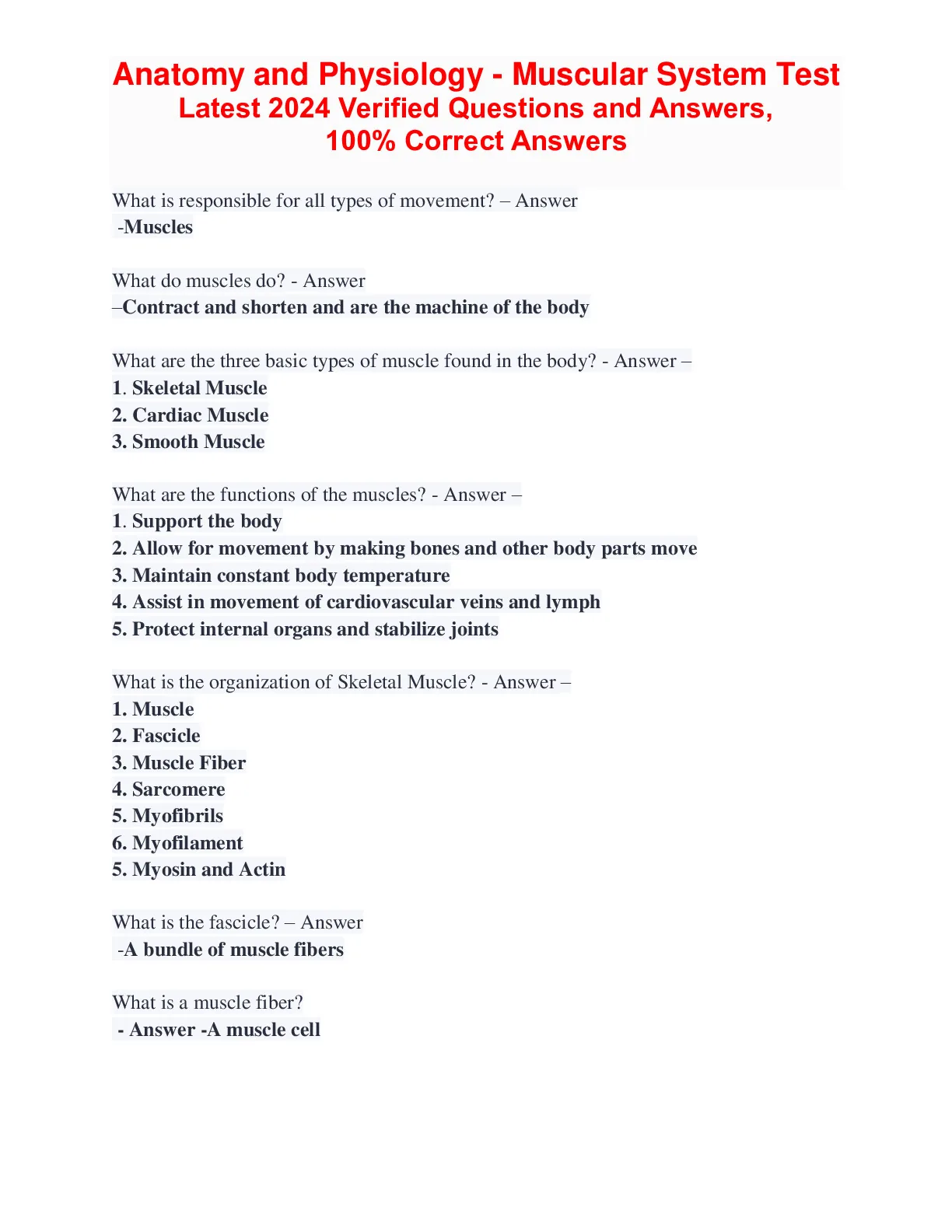 Anatomy and Physiology - Muscular System Test
Latest 2024 Verified Questions and Answers,
100% Correct Answers

What is responsible for all types of movement? – Answer
-Muscles

What do muscles do? - Answer
–Contract and shorten and are the machine of the body

What are the three basic types of muscle found in the body? - Answer –
1. Skeletal Muscle
2. Cardiac Muscle
3. Smooth Muscle

What are the functions of the muscles? - Answer –
1. Support the body
2. Allow for movement by making bones and other body parts move
3. Maintain constant body temperature
4. Assist in movement of cardiovascular veins and lymph
5. Protect internal organs and stabilize joints

What is the organization of Skeletal Muscle? - Answer –
1. Muscle
2. Fascicle
3. Muscle Fiber
4. Sarcomere
5. Myofibrils
6. Myofilament
5. Myosin and Actin

What is the fascicle? – Answer
-A bundle of muscle fibers

What is a muscle fiber?
- Answer -A muscle cell